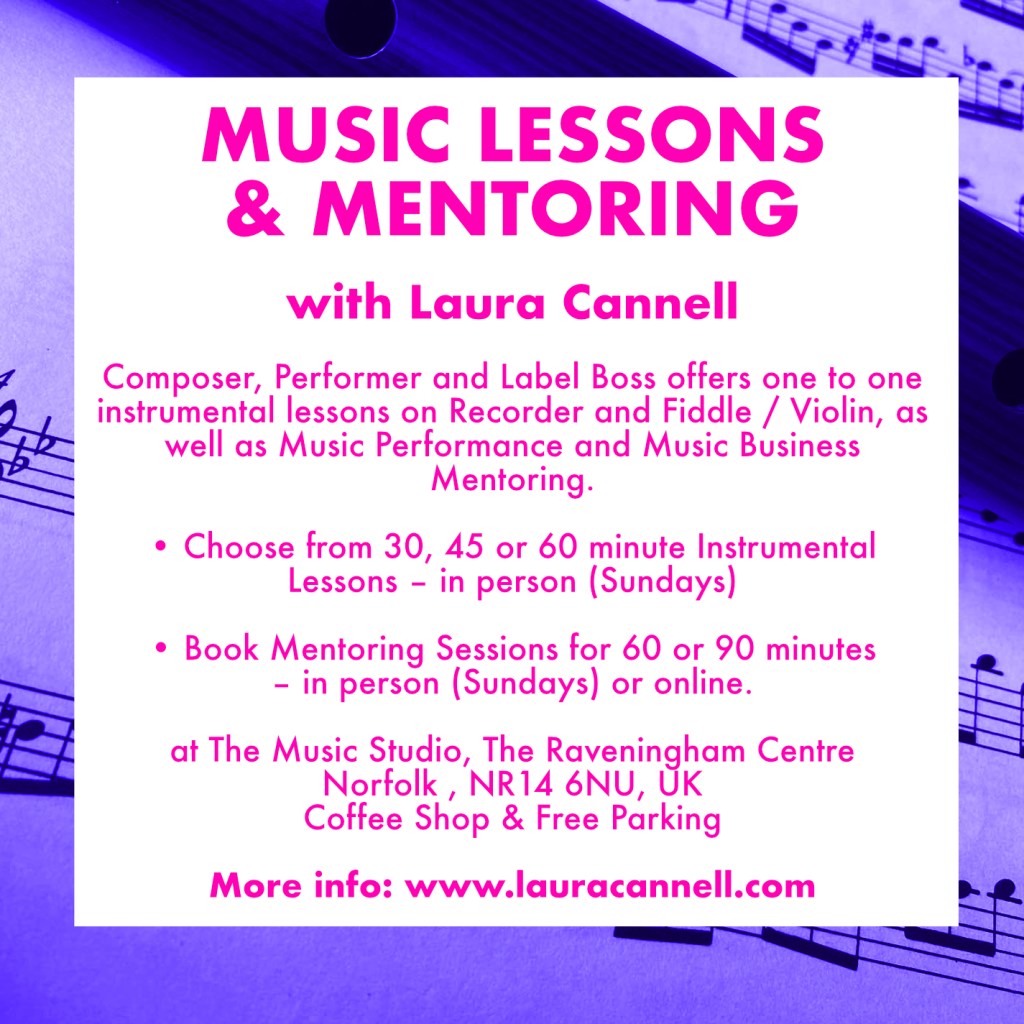 MUSIC LESSONS
& MENTORING

with Laura Cannell

Composer, Performer and Label Boss offers one to one instrumental lessons on Recorder and Fiddle / Violin, as well as Music Performance and Music Business Mentoring.

• Choose from 30, 45 or 60 minute Instrumental Lessons – in person (Sundays)

• Book Mentoring Sessions for 60 or 90 minutes – in person (Sundays) or online.

at The Music Studio, The Raveningham Centre
Norfolk , NR14 6NU, UK
Coffee Shop & Free Parking

More info: www.lauracannell.com